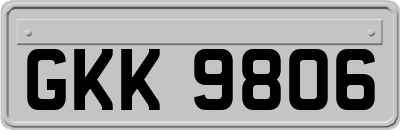 GKK 9806